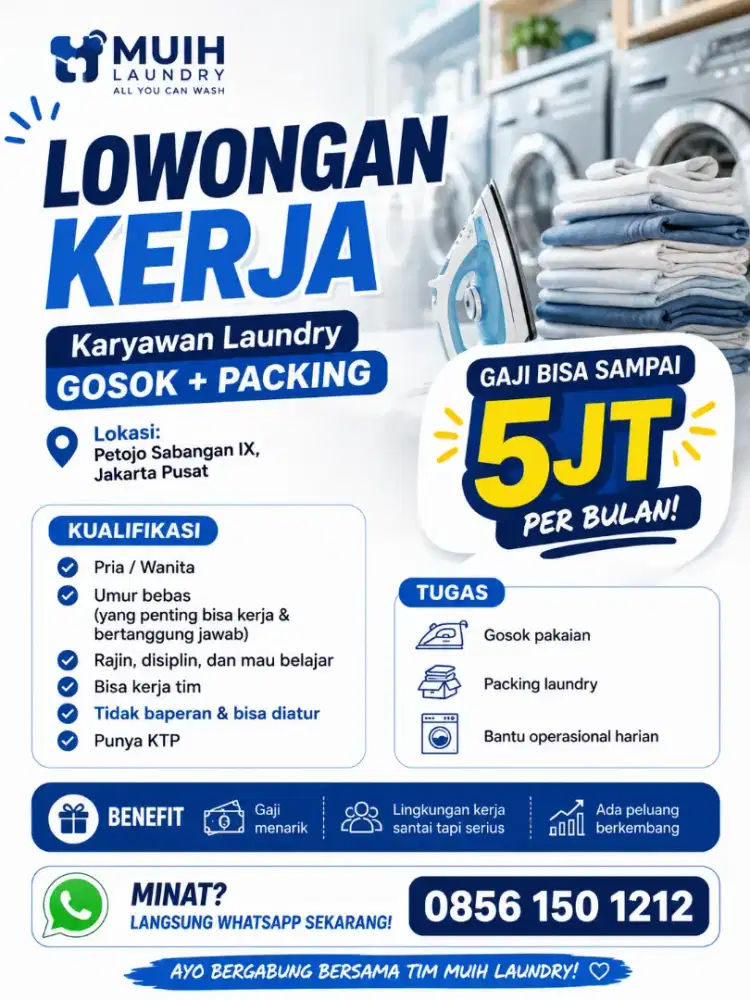 MUIH LAUNDRY
ALL YOU CAN WASH

LOWONGAN KERJA

Karyawan Laundry
GOSOK + PACKING

Lokasi:
Petojo Sabangan IX, Jakarta Pusat

GAJI BISA SAMPAI
5JT
PER BULAN!

KUALIFIKASI
Pria / Wanita
Umur bebas (yang penting bisa kerja & bertanggung jawab)
Rajin, disiplin, dan mau belajar
Bisa kerja tim
Tidak baperan & bisa diatur
Punya KTP

TUGAS
Gosok pakaian
Packing laundry
Bantu operasional harian

BENEFIT
Gaji menarik
Lingkungan kerja santai tapi serius
Ada peluang berkembang

MINAT?
LANGSUNG WHATSAPP SEKARANG!
0856 150 1212

AYO BERGABUNG BERSAMA TIM MUIH LAUNDRY!